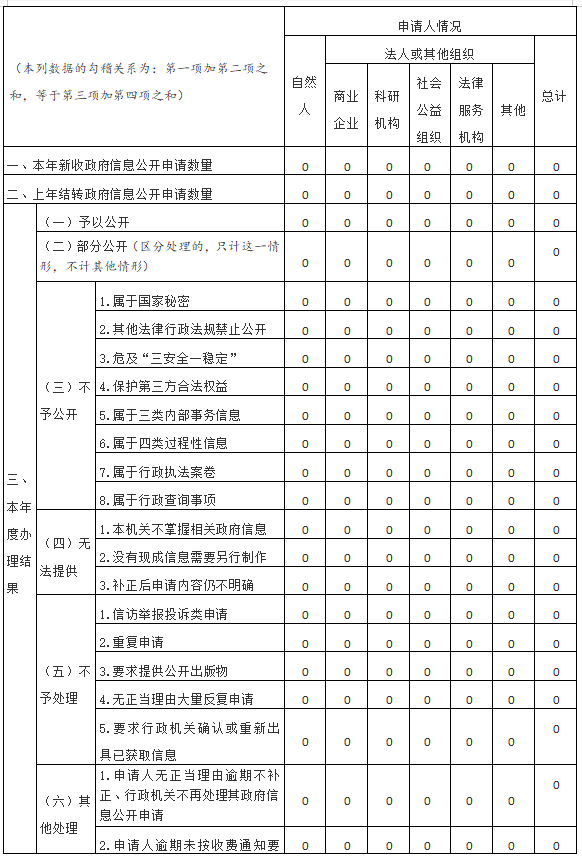 | （本列数据的勾稽关系为：第一项加第二项之和，等于第三项加第四项之和） | | | 申请人情况 | | | | | | |
|---|---|---|---|---|---|---|---|---|---|
| | | | 自然人 | 法人或其他组织 | | | | | 总计 |
| | | | | 商业企业 | 科研机构 | 社会公益组织 | 法律服务机构 | 其他 | |
| 一、本年新收政府信息公开申请数量 | | | 0 | 0 | 0 | 0 | 0 | 0 | 0 |
| 二、上年结转政府信息公开申请数量 | | | 0 | 0 | 0 | 0 | 0 | 0 | 0 |
| 三、本年度办理结果 | （一）予以公开 | | 0 | 0 | 0 | 0 | 0 | 0 | 0 |
| | （二）部分公开（区分处理的，只计这一情形，不计其他情形） | | 0 | 0 | 0 | 0 | 0 | 0 | 0 |
| | （三）不予公开 | 1.属于国家秘密 | 0 | 0 | 0 | 0 | 0 | 0 | 0 |
| | | 2.其他法律行政法规禁止公开 | 0 | 0 | 0 | 0 | 0 | 0 | 0 |
| | | 3.危及“三安全一稳定” | 0 | 0 | 0 | 0 | 0 | 0 | 0 |
| | | 4.保护第三方合法权益 | 0 | 0 | 0 | 0 | 0 | 0 | 0 |
| | | 5.属于三类内部事务信息 | 0 | 0 | 0 | 0 | 0 | 0 | 0 |
| | | 6.属于四类过程性信息 | 0 | 0 | 0 | 0 | 0 | 0 | 0 |
| | | 7.属于行政执法案卷 | 0 | 0 | 0 | 0 | 0 | 0 | 0 |
| | | 8.属于行政查询事项 | 0 | 0 | 0 | 0 | 0 | 0 | 0 |
| | （四）无法提供 | 1.本机关不掌握相关政府信息 | 0 | 0 | 0 | 0 | 0 | 0 | 0 |
| | | 2.没有现成信息需要另行制作 | 0 | 0 | 0 | 0 | 0 | 0 | 0 |
| | | 3.补正后申请内容仍不明确 | 0 | 0 | 0 | 0 | 0 | 0 | 0 |
| | （五）不予处理 | 1.信访举报投诉类申请 | 0 | 0 | 0 | 0 | 0 | 0 | 0 |
| | | 2.重复申请 | 0 | 0 | 0 | 0 | 0 | 0 | 0 |
| | | 3.要求提供公开出版物 | 0 | 0 | 0 | 0 | 0 | 0 | 0 |
| | | 4.无正当理由大量反复申请 | 0 | 0 | 0 | 0 | 0 | 0 | 0 |
| | | 5.要求行政机关确认或重新出具已获取信息 | 0 | 0 | 0 | 0 | 0 | 0 | 0 |
| | （六）其他处理 | 1.申请人无正当理由逾期不补正、行政机关不再处理其政府信息公开申请 | 0 | 0 | 0 | 0 | 0 | 0 | 0 |
| | | 2.申请人逾期未按收费通知要 | 0 | 0 | 0 | 0 | 0 | 0 | 0 |